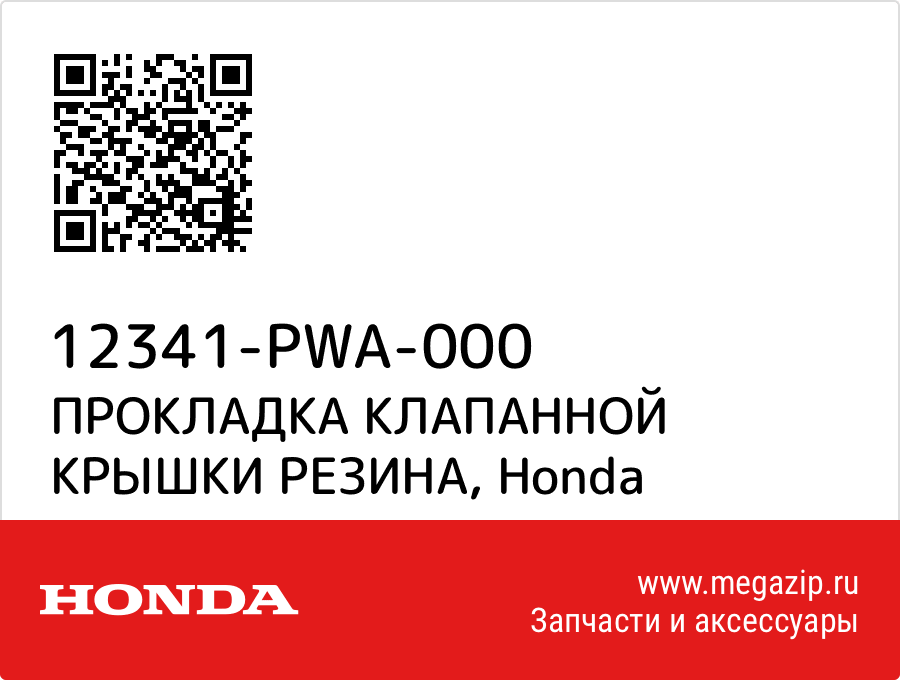 12341-PWA-000
ПРОКЛАДКА КЛАПАННОЙ КРЫШКИ РЕЗИНА, Honda

HONDA

www.megazip.ru
Запчасти и аксессуары